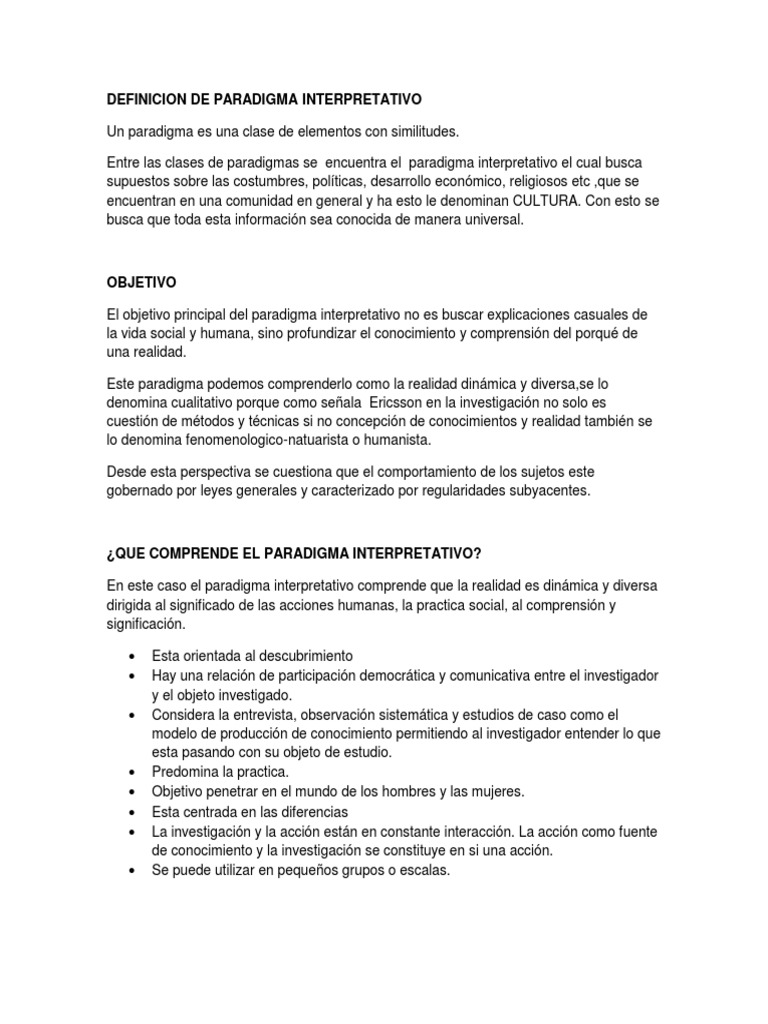 DEFINICION DE PARADIGMA INTERPRETATIVO

Un paradigma es una clase de elementos con similitudes.

Entre las clases de paradigmas se encuentra el paradigma interpretativo el cual busca supuestos sobre las costumbres, políticas, desarrollo económico, religiosos etc ,que se encuentran en una comunidad en general y ha esto le denominan CULTURA. Con esto se busca que toda esta información sea conocida de manera universal.

OBJETIVO

El objetivo principal del paradigma interpretativo no es buscar explicaciones casuales de la vida social y humana, sino profundizar el conocimiento y comprensión del porqué de una realidad.

Este paradigma podemos comprenderlo como la realidad dinámica y diversa,se lo denomina cualitativo porque como señala Ericsson en la investigación no solo es cuestión de métodos y técnicas si no concepción de conocimientos y realidad también se lo denomina fenomenologico-natuarista o humanista.

Desde esta perspectiva se cuestiona que el comportamiento de los sujetos este gobernado por leyes generales y caracterizado por regularidades subyacentes.

¿QUE COMPRENDE EL PARADIGMA INTERPRETATIVO?

En este caso el paradigma interpretativo comprende que la realidad es dinámica y diversa dirigida al significado de las acciones humanas, la practica social, al comprensión y significación.

• Esta orientada al descubrimiento
• Hay una relación de participación democrática y comunicativa entre el investigador y el objeto investigado.
• Considera la entrevista, observación sistemática y estudios de caso como el modelo de producción de conocimiento permitiendo al investigador entender lo que esta pasando con su objeto de estudio.
• Predomina la practica.
• Objetivo penetrar en el mundo de los hombres y las mujeres.
• Esta centrada en las diferencias
• La investigación y la acción están en constante interacción. La acción como fuente de conocimiento y la investigación se constituye en si una acción.
• Se puede utilizar en pequeños grupos o escalas.